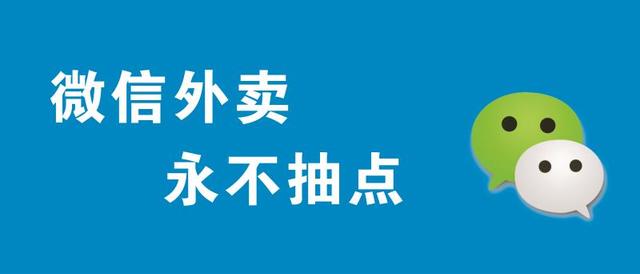 微信外卖
永不抽点